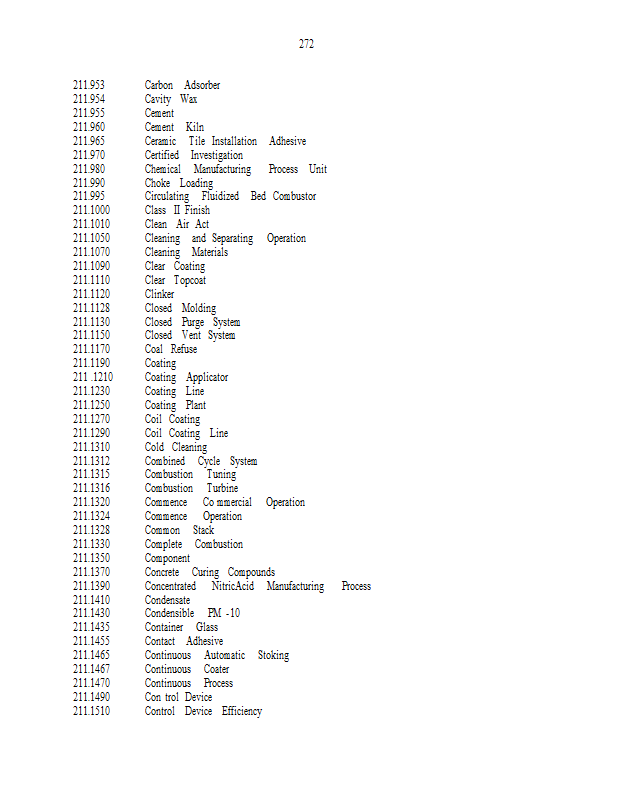 272

211.953 Carbon Adsorber
211.954 Cavity Wax
211.955 Cement
211.960 Cement Kiln
211.965 Ceramic Tile Installation Adhesive
211.970 Certified Investigation
211.980 Chemical Manufacturing Process Unit
211.990 Choke Loading
211.995 Circulating Fluidized Bed Combustor
211.1000 Class II Finish
211.1010 Clean Air Act
211.1050 Cleaning and Separating Operation
211.1070 Cleaning Materials
211.1090 Clear Coating
211.1110 Clear Topcoat
211.1120 Clinker
211.1128 Closed Molding
211.1130 Closed Purge System
211.1150 Closed Vent System
211.1170 Coal Refuse
211.1190 Coating
211 .1210 Coating Applicator
211.1230 Coating Line
211.1250 Coating Plant
211.1270 Coil Coating
211.1290 Coil Coating Line
211.1310 Cold Cleaning
211.1312 Combined Cycle System
211.1315 Combustion Tuning
211.1316 Combustion Turbine
211.1320 Commence Co mmercial Operation
211.1324 Commence Operation
211.1328 Common Stack
211.1330 Complete Combustion
211.1350 Component
211.1370 Concrete Curing Compounds
211.1390 Concentrated NitricAcid Manufacturing Process
211.1410 Condensate
211.1430 Condensible PM -10
211.1435 Container Glass
211.1455 Contact Adhesive
211.1465 Continuous Automatic Stoking
211.1467 Continuous Coater
211.1470 Continuous Process
211.1490 Con trol Device
211.1510 Control Device Efficiency